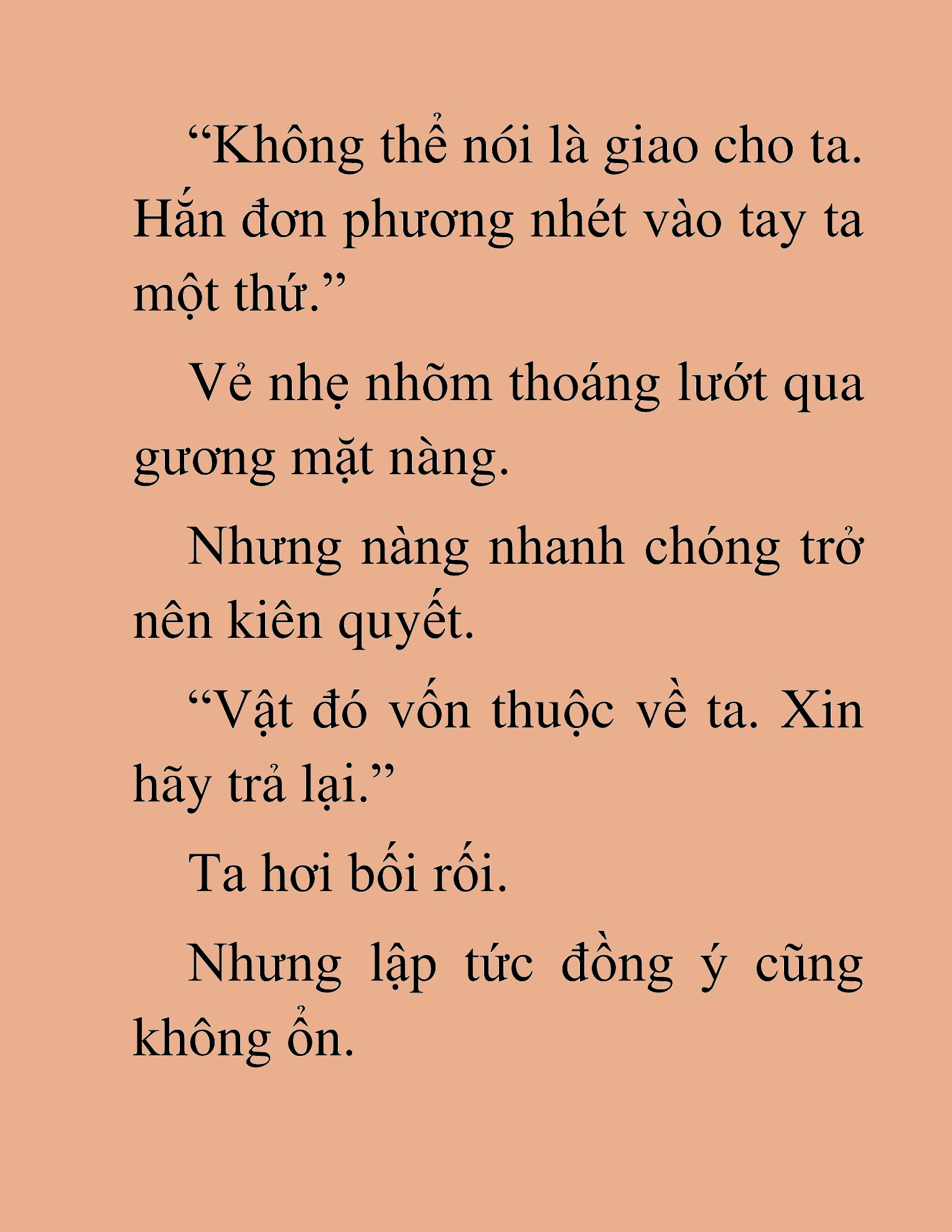 “Không thể nói là giao cho ta. Hắn đơn phương nhét vào tay ta một thứ.”

Vẻ nhẹ nhõm thoáng lướt qua gương mặt nàng.

Nhưng nàng nhanh chóng trở nên kiên quyết.

“Vật đó vốn thuộc về ta. Xin hãy trả lại.”

Ta hơi bối rối.

Nhưng lập tức đồng ý cũng không ổn.